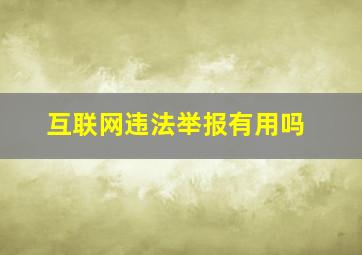 互联网违法举报有用吗